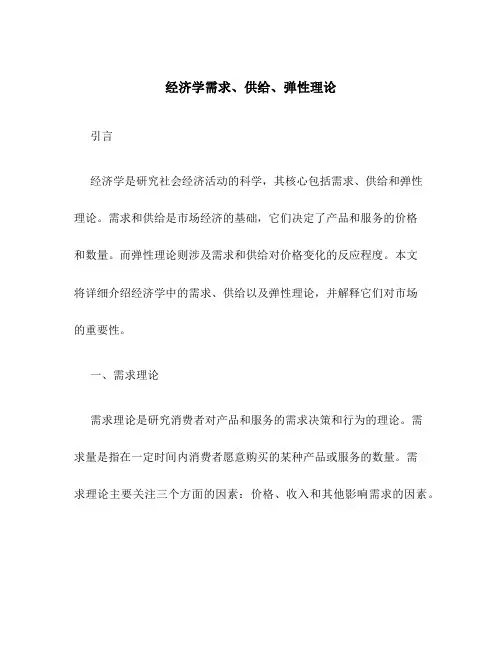 经济学需求、供给、弹性理论

引言

经济学是研究社会经济活动的科学，其核心包括需求、供给和弹性理论。需求和供给是市场经济的基础，它们决定了产品和服务的价格和数量。而弹性理论则涉及需求和供给对价格变化的反应程度。本文将详细介绍经济学中的需求、供给以及弹性理论，并解释它们对市场的重要性。

一、需求理论

需求理论是研究消费者对产品和服务的需求决策和行为的理论。需求量是指在一定时间内消费者愿意购买的某种产品或服务的数量。需求理论主要关注三个方面的因素：价格、收入和其他影响需求的因素。